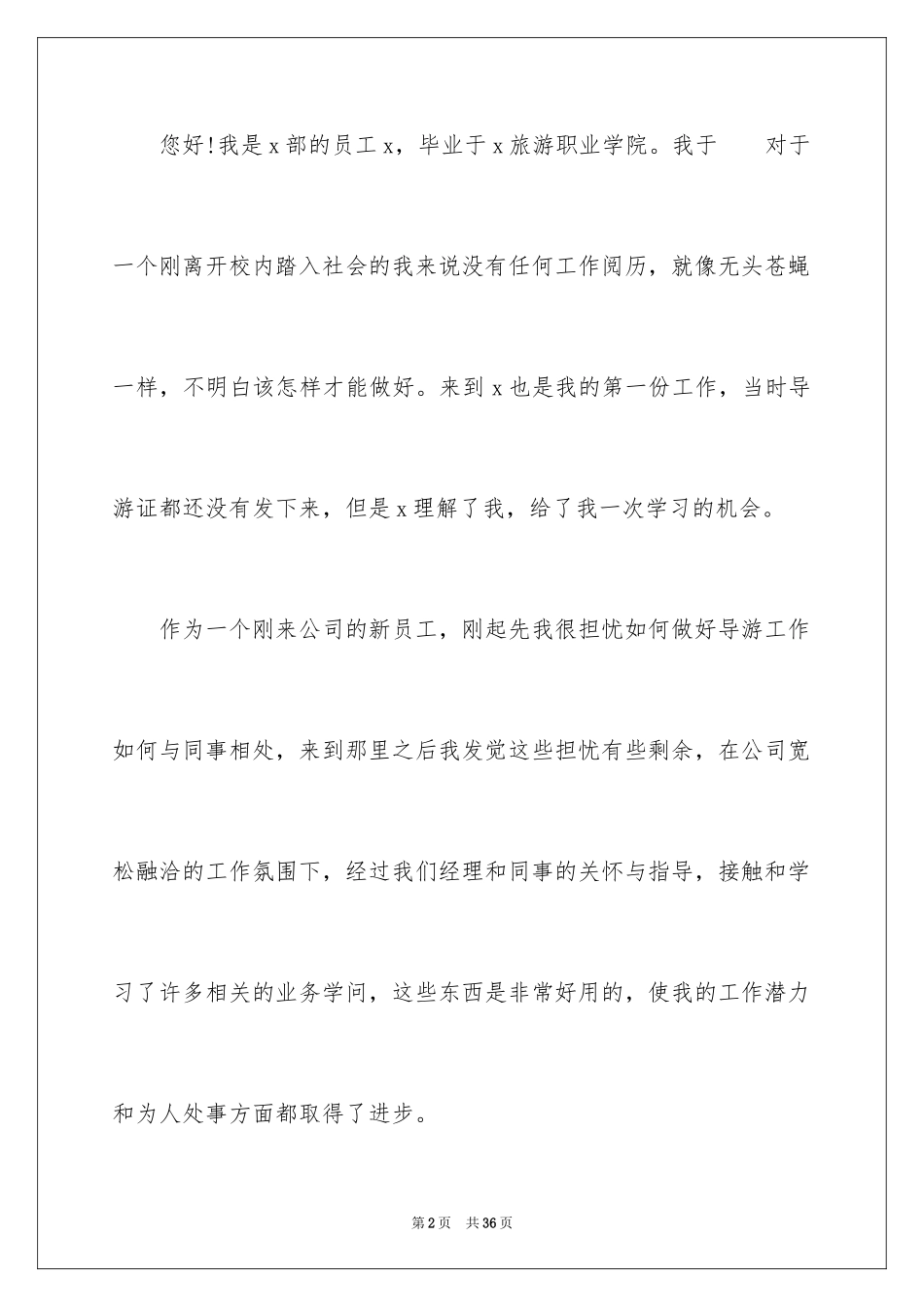 您好!我是x部的员工x，毕业于x旅游职业学院。我于　　对于一个刚离开校内踏入社会的我来说没有任何工作阅历，就像无头苍蝇一样，不明白该怎样才能做好。来到x也是我的第一份工作，当时导游证都还没有发下来，但是x理解了我，给了我一次学习的机会。

作为一个刚来公司的新员工，刚起先我很担忧如何做好导游工作如何与同事相处，来到那里之后我发觉这些担忧有些剩余，在公司宽松融洽的工作氛围下，经过我们经理和同事的关怀与指导，接触和学习了许多相关的业务学问，这些东西是非常好用的，使我的工作潜力和为人处事方面都取得了进步。

第2页　共36页